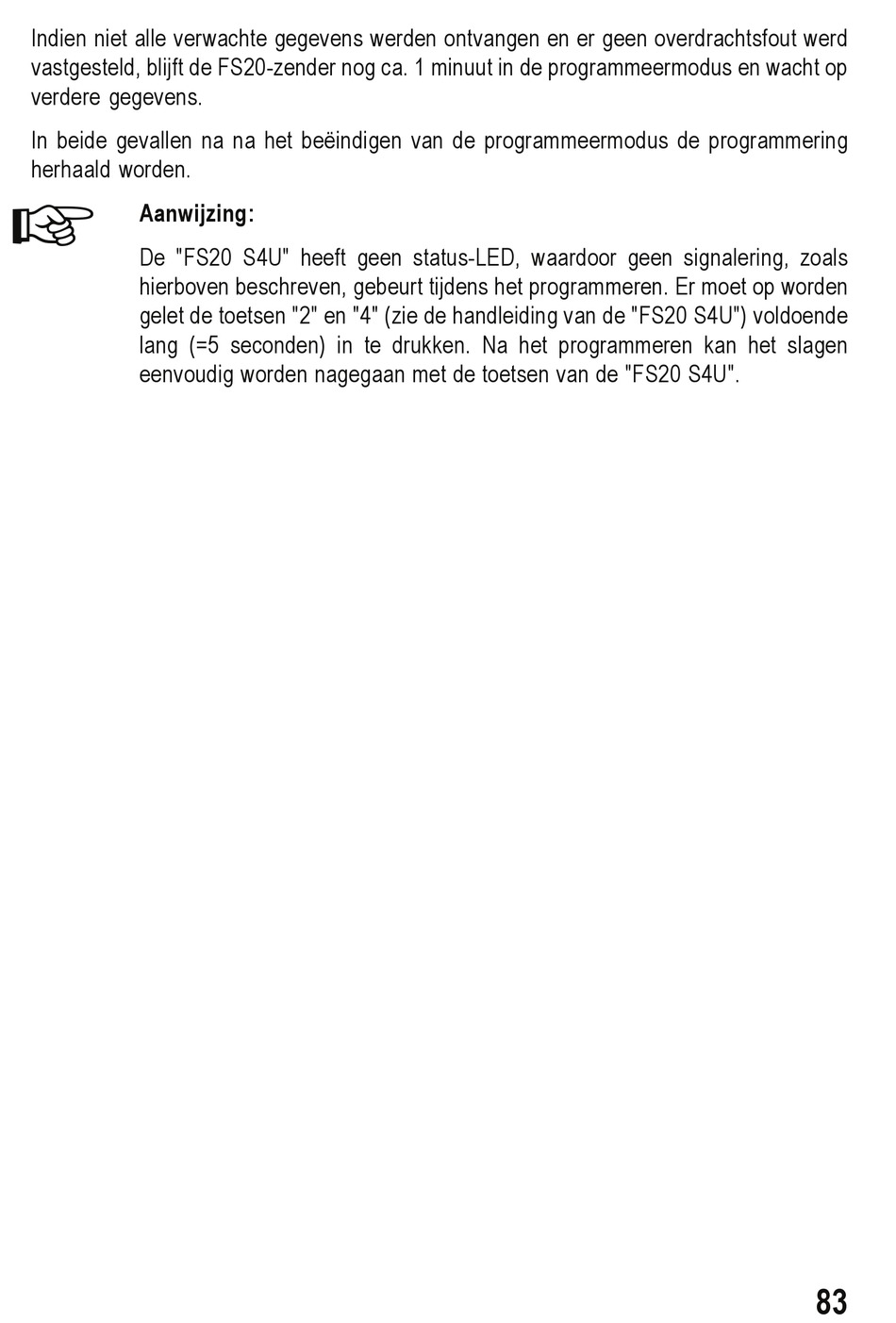 Indien niet alle verwachte gegevens werden ontvangen en er geen overdrachtsfout werd vastgesteld, blijft de FS20-zender nog ca. 1 minuut in de programmeermodus en wacht op verdere gegevens.

In beide gevallen na na het beëindigen van de programmeermodus de programmering herhaald worden.

Aanwijzing:

De "FS20 S4U" heeft geen status-LED, waardoor geen signalering, zoals hierboven beschreven, gebeurt tijdens het programmeren. Er moet op worden gelet de toetsen "2" en "4" (zie de handleiding van de "FS20 S4U") voldoende lang (=5 seconden) in te drukken. Na het programmeren kan het slagen eenvoudig worden nagegaan met de toetsen van de "FS20 S4U".

83